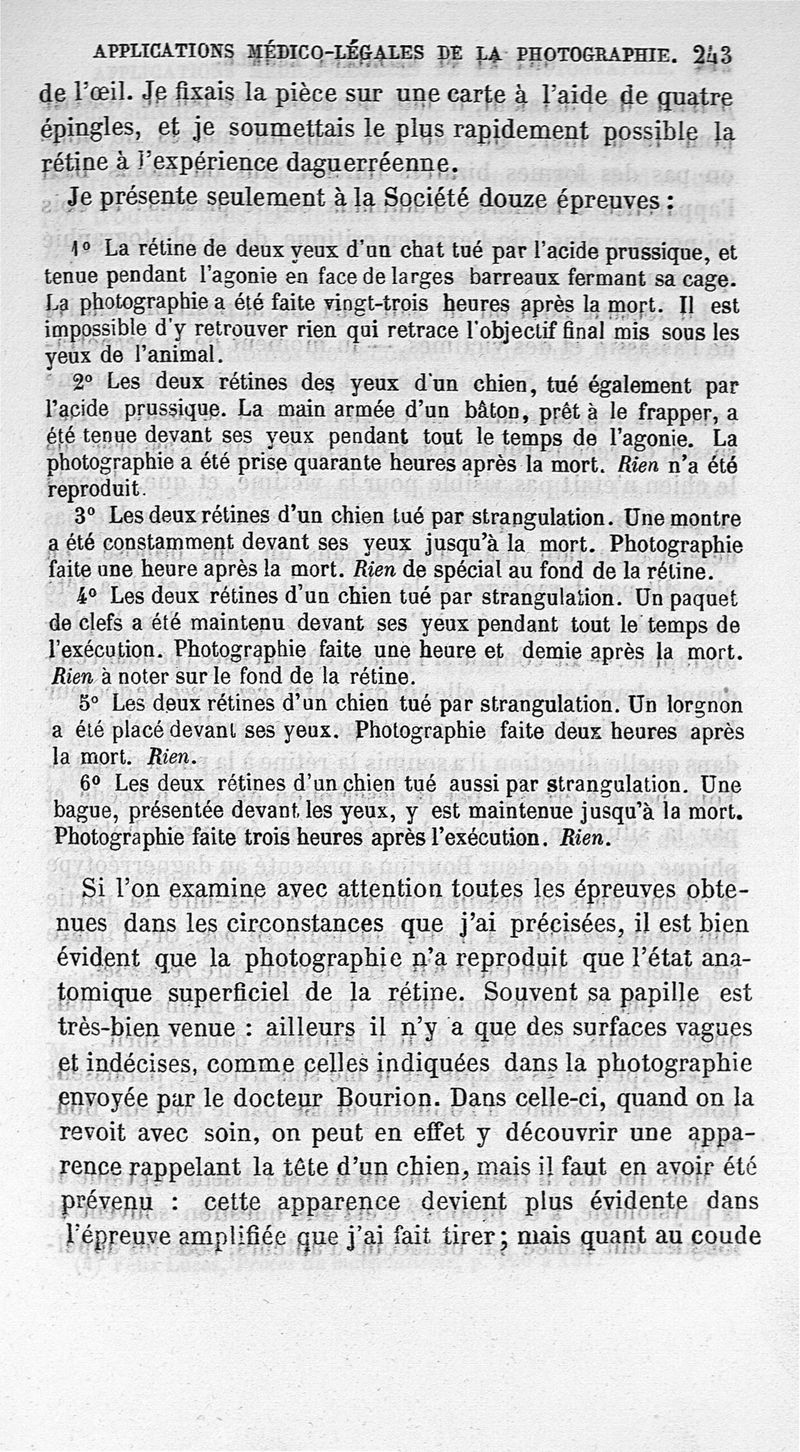 APPLICATIONS MÉDICO-LÉGALES DE LA PHOTOGRAPHIE. 243

de l'œil. Je fixais la pièce sur une carte à l'aide de quatre épingles, et je soumettais le plus rapidement possible la rétine à l'expérience daguerréenne.

Je présente seulement à la Société douze épreuves :

1° La rétine de deux yeux d'un chat tué par l'acide prussique, et tenue pendant l'agonie en face de larges barreaux fermant sa cage. La photographie a été faite vingt-trois heures après la mort. Il est impossible d'y retrouver rien qui retrace l'objectif final mis sous les yeux de l'animal.

2° Les deux rétines des yeux d'un chien, tué également par l'acide prussique. La main armée d'un bâton, prêt à le frapper, a été tenue devant ses yeux pendant tout le temps de l'agonie. La photographie a été prise quarante heures après la mort. Rien n'a été reproduit.

3° Les deux rétines d'un chien tué par strangulation. Une montre a été constamment devant ses yeux jusqu'à la mort. Photographie faite une heure après la mort. Rien de spécial au fond de la rétine.

4° Les deux rétines d'un chien tué par strangulation. Un paquet de clefs a été maintenu devant ses yeux pendant tout le temps de l'exécution. Photographie faite une heure et demie après la mort. Rien à noter sur le fond de la rétine.

5° Les deux rétines d'un chien tué par strangulation. Un lorgnon a été placé devant ses yeux. Photographie faite deux heures après la mort. Rien.

6° Les deux rétines d'un chien tué aussi par strangulation. Une bague, présentée devant les yeux, y est maintenue jusqu'à la mort. Photographie faite trois heures après l'exécution. Rien.

Si l'on examine avec attention toutes les épreuves obtenues dans les circonstances que j'ai précisées, il est bien évident que la photographie n'a reproduit que l'état anatomique superficiel de la rétine. Souvent sa papille est très-bien venue : ailleurs il n'y a que des surfaces vagues et indécises, comme celles indiquées dans la photographie envoyée par le docteur Bourion. Dans celle-ci, quand on la revoit avec soin, on peut en effet y découvrir une apparence rappelant la tête d'un chien, mais il faut en avoir été prévenu : cette apparence devient plus évidente dans l'épreuve amplifiée que j'ai fait tirer ; mais quant au coude